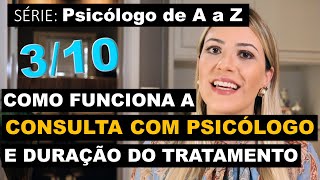 SÉRIE: Psicólogo de A a Z

3/10

COMO FUNCIONA A

CONSULTA COM PSICÓLOGO

E DURAÇÃO DO TRATAMENTO